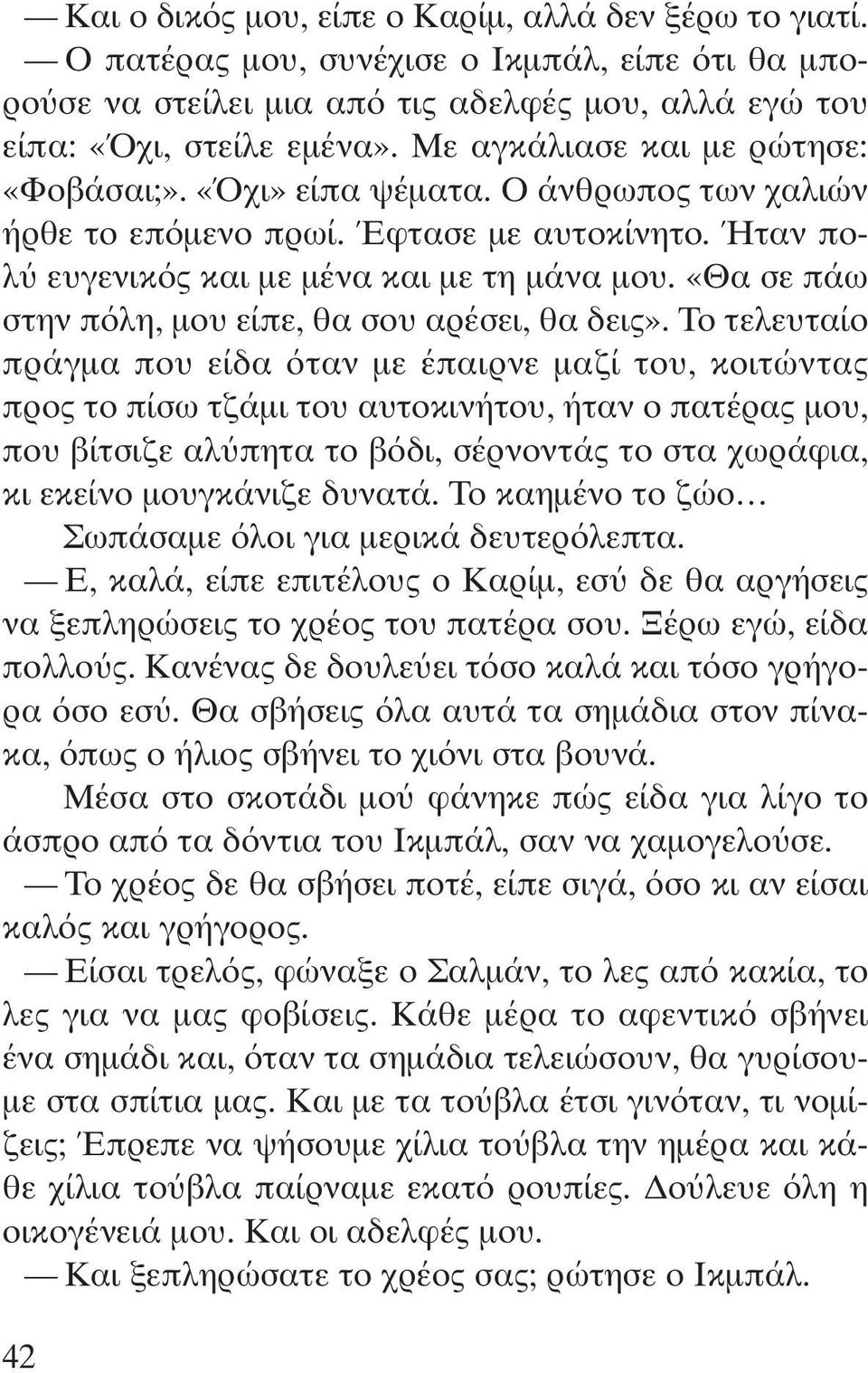 — Και ο δικός μου, είπε ο Καρίμ, αλλά δεν ξέρω το γιατί.

— Ο πατέρας μου, συνέχισε ο Ικμπάλ, είπε ότι θα μπορούσε να στείλει μια από τις αδελφές μου, αλλά εγώ του είπα: «Όχι, στείλε εμένα». Με αγκάλιασε και με ρώτησε: «Φοβάσαι;». «Όχι» είπα ψέματα. Ο άνθρωπος των χαλιών ήρθε το επόμενο πρωί. Έφτασε με αυτοκίνητο. Ήταν πολύ ευγενικός και με μένα και με τη μάνα μου. «Θα σε πάω στην πόλη, μου είπε, θα σου αρέσει, θα δεις». Το τελευταίο πράγμα που είδα όταν με έπαιρνε μαζί του, κοιτώντας προς το πίσω τζάμι του αυτοκινήτου, ήταν ο πατέρας μου, που βίτσιζε αλύπητα το βόδι, σέρνοντάς το στα χωράφια, κι εκείνο μουγκάνιζε δυνατά. Το καημένο το ζώο...

Σωπάσαμε όλοι για μερικά δευτερόλεπτα.

— Ε, καλά, είπε επιτέλους ο Καρίμ, εσύ δε θα αργήσεις να ξεπληρώσεις το χρέος του πατέρα σου. Ξέρω εγώ, είδα πολλούς. Κανένας δε δουλεύει τόσο καλά και τόσο γρήγορα όσο εσύ. Θα σβήσεις όλα αυτά τα σημάδια στον πίνακα, όπως ο ήλιος σβήνει το χιόνι στα βουνά.

Μέσα στο σκοτάδι μού φάνηκε πώς είδα για λίγο το άσπρο από τα δόντια του Ικμπάλ, σαν να χαμογελούσε.

— Το χρέος δε θα σβήσει ποτέ, είπε σιγά, όσο κι αν είσαι καλός και γρήγορος.

— Είσαι τρελός, φώναξε ο Σαλμάν, το λες από κακία, το λες για να μας φοβίσεις. Κάθε μέρα το αφεντικό σβήνει ένα σημάδι και, όταν τα σημάδια τελειώσουν, θα γυρίσουμε στα σπίτια μας. Και με τα τούβλα έτσι γινόταν, τι νομίζεις; Έπρεπε να ψήσουμε χίλια τούβλα την ημέρα και κάθε χίλια τούβλα παίρναμε εκατό ρουπίες. Δούλευε όλη η οικογένειά μου. Και οι αδελφές μου.

— Και ξεπληρώσατε το χρέος σας; ρώτησε ο Ικμπάλ.

42